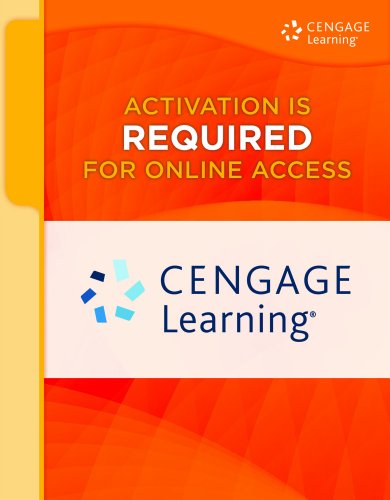 CENGAGE Learning®

ACTIVATION IS REQUIRED FOR ONLINE ACCESS

CENGAGE Learning®